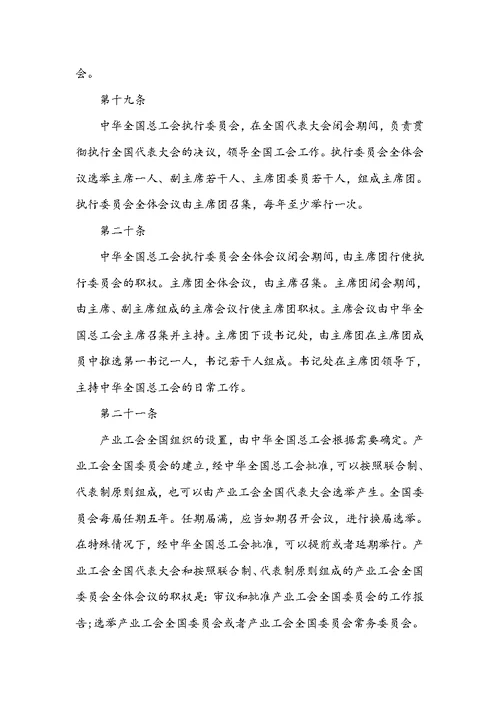 会。

第十九条

中华全国总工会执行委员会，在全国代表大会闭会期间，负责贯彻执行全国代表大会的决议，领导全国工会工作。执行委员会全体会议选举主席一人、副主席若干人、主席团委员若干人，组成主席团。执行委员会全体会议由主席团召集，每年至少举行一次。

第二十条

中华全国总工会执行委员会全体会议闭会期间，由主席团行使执行委员会的职权。主席团全体会议，由主席召集。主席团闭会期间，由主席、副主席组成的主席会议行使主席团职权。主席会议由中华全国总工会主席召集并主持。主席团下设书记处，由主席团在主席团成员中推选第一书记一人，书记若干人组成。书记处在主席团领导下，主持中华全国总工会的日常工作。

第二十一条

产业工会全国组织的设置，由中华全国总工会根据需要确定。产业工会全国委员会的建立，经中华全国总工会批准，可以按照联合制、代表制原则组成，也可以由产业工会全国代表大会选举产生。全国委员会每届任期五年。任期届满，应当如期召开会议，进行换届选举。在特殊情况下，经中华全国总工会批准，可以提前或者延期举行。产业工会全国代表大会和按照联合制、代表制原则组成的产业工会全国委员会全体会议的职权是：审议和批准产业工会全国委员会的工作报告；选举产业工会全国委员会或者产业工会全国委员会常务委员会。